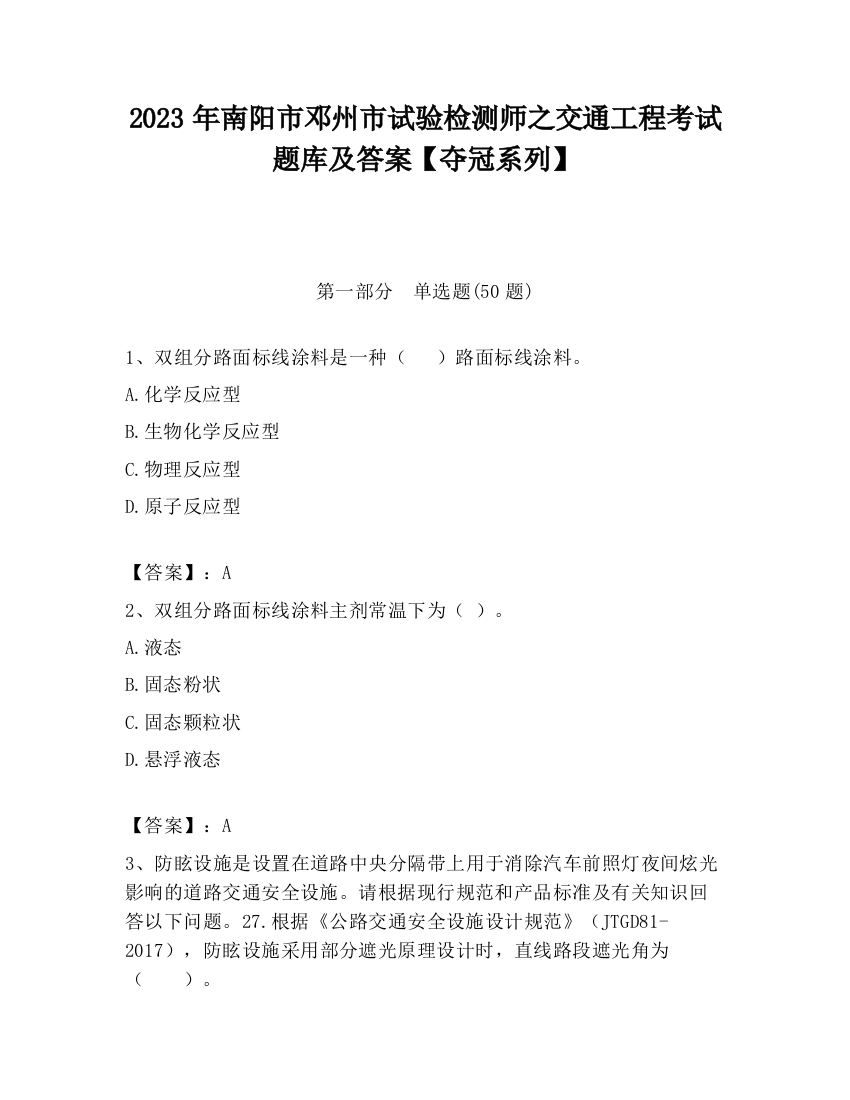 2023 年南阳市邓州市试验检测师之交通工程考试题库及答案【夺冠系列】

第一部分　单选题(50 题)

1、双组分路面标线涂料是一种（　　）路面标线涂料。

A.化学反应型

B.生物化学反应型

C.物理反应型

D.原子反应型

【答案】：A

2、双组分路面标线涂料主剂常温下为（ ）。

A.液态

B.固态粉状

C.固态颗粒状

D.悬浮液态

【答案】：A

3、防眩设施是设置在道路中央分隔带上用于消除汽车前照灯夜间炫光影响的道路交通安全设施。请根据现行规范和产品标准及有关知识回答以下问题。27.根据《公路交通安全设施设计规范》（JTGD81-2017），防眩设施采用部分遮光原理设计时，直线路段遮光角为（　　）。